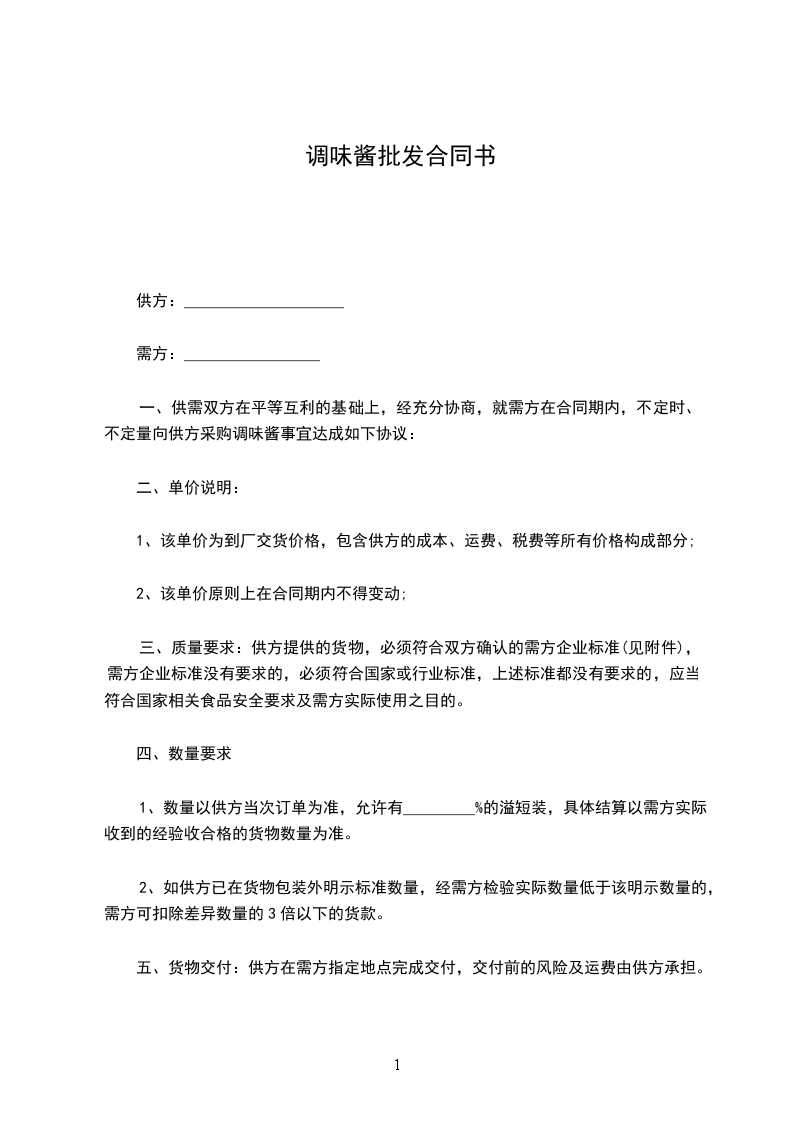 调味酱批发合同书

供方：____________________

需方：_________________

一、供需双方在平等互利的基础上，经充分协商，就需方在合同期内，不定时、不定量向供方采购调味酱事宜达成如下协议：

二、单价说明：

1、该单价为到厂交货价格，包含供方的成本、运费、税费等所有价格构成部分;

2、该单价原则上在合同期内不得变动;

三、质量要求：供方提供的货物，必须符合双方确认的需方企业标准(见附件)，需方企业标准没有要求的，必须符合国家或行业标准，上述标准都没有要求的，应当符合国家相关食品安全要求及需方实际使用之目的。

四、数量要求

1、数量以供方当次订单为准，允许有_________%的溢短装，具体结算以需方实际收到的经验收合格的货物数量为准。

2、如供方已在货物包装外明示标准数量，经需方检验实际数量低于该明示数量的，需方可扣除差异数量的 3 倍以下的货款。

五、货物交付：供方在需方指定地点完成交付，交付前的风险及运费由供方承担。

1